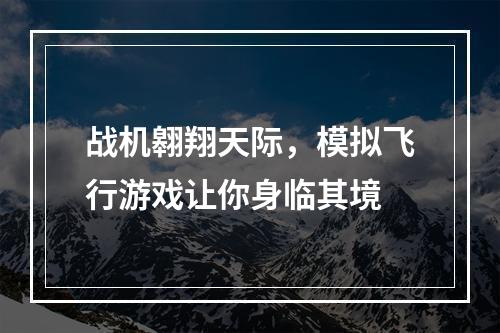 战机翱翔天际，模拟飞行游戏让你身临其境